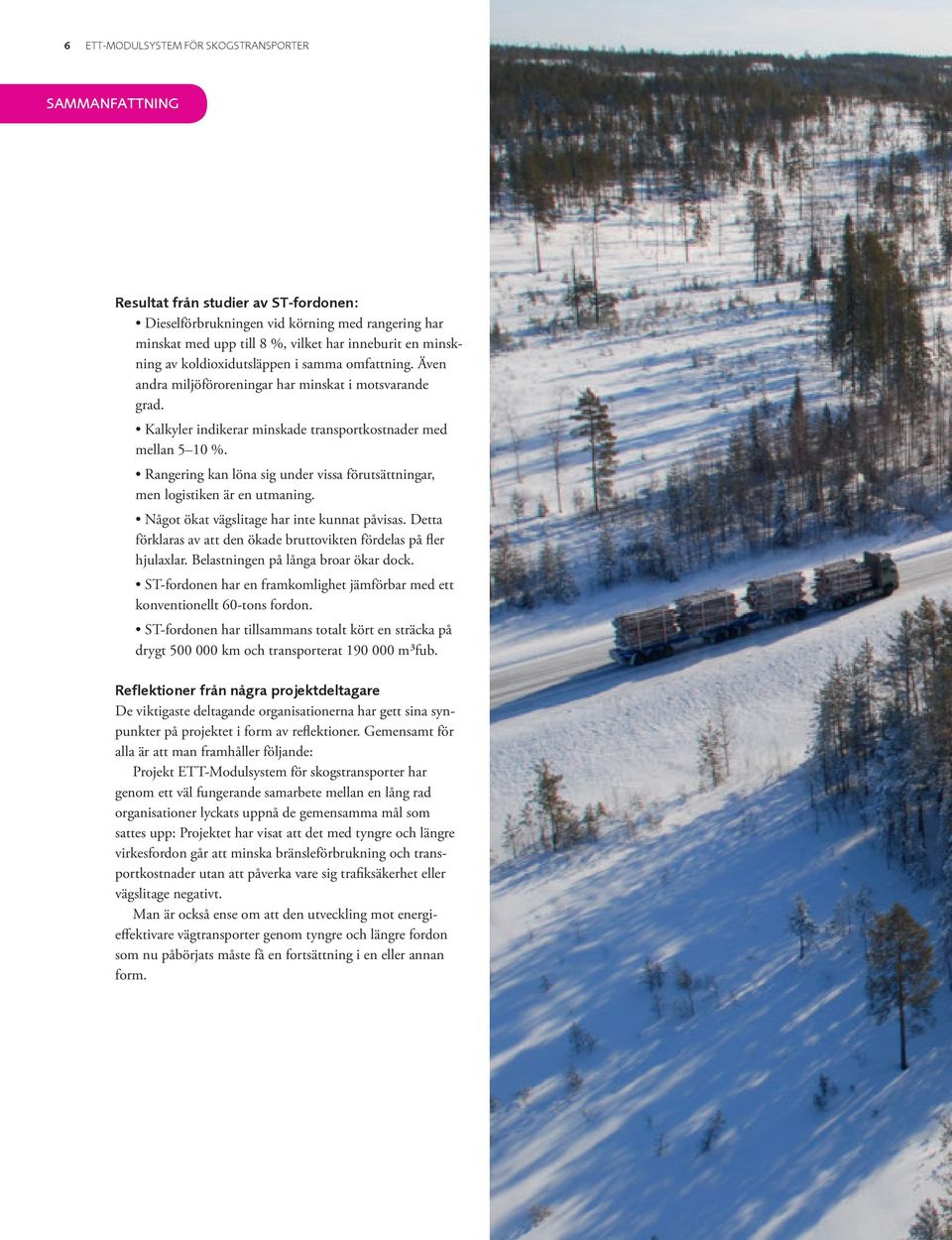 6 ETT-MODULSYSTEM FÖR SKOGSTRANSPORTER

SAMMANFATTNING

Resultat från studier av ST-fordonen:
• Dieselförbrukningen vid körning med rangering har minskat med upp till 8 %, vilket har inneburit en minskning av koldioxidutsläppen i samma omfattning. Även andra miljöföroreningar har minskat i motsvarande grad.
• Kalkyler indikerar minskade transportkostnader med mellan 5–10 %.
• Rangering kan löna sig under vissa förutsättningar, men logistiken är en utmaning.
• Något ökat vägslitage har inte kunnat påvisas. Detta förklaras av att den ökade bruttovikten fördelas på fler hjulaxlar. Belastningen på långa broar ökar dock.
• ST-fordonen har en framkomlighet jämförbar med ett konventionellt 60-tons fordon.
• ST-fordonen har tillsammans totalt kört en sträcka på drygt 500 000 km och transporterat 190 000 m³fub.

Reflektioner från några projektdeltagare
De viktigaste deltagande organisationerna har gett sina synpunkter på projektet i form av reflektioner. Gemensamt för alla är att man framhåller följande:
Projekt ETT-Modulsystem för skogstransporter har genom ett väl fungerande samarbete mellan en lång rad organisationer lyckats uppnå de gemensamma mål som sattes upp: Projektet har visat att det med tyngre och längre virkesfordon går att minska bränsleförbrukning och transportkostnader utan att påverka vare sig trafiksäkerhet eller vägslitage negativt.
Man är också ense om att den utveckling mot energieffektivare vägtransporter genom tyngre och längre fordon som nu påbörjats måste få en fortsättning i en eller annan form.